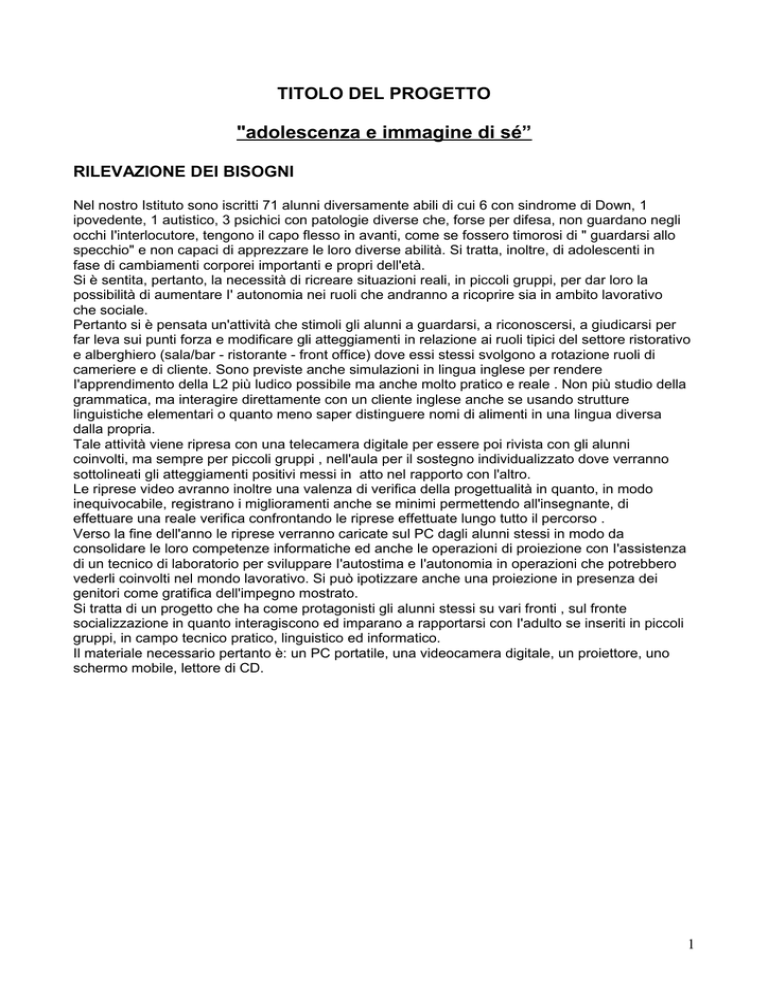 TITOLO DEL PROGETTO

"adolescenza e immagine di sé”

RILEVAZIONE DEI BISOGNI

Nel nostro Istituto sono iscritti 71 alunni diversamente abili di cui 6 con sindrome di Down, 1 ipovedente, 1 autistico, 3 psichici con patologie diverse che, forse per difesa, non guardano negli occhi l'interlocutore, tengono il capo flesso in avanti, come se fossero timorosi di " guardarsi allo specchio" e non capaci di apprezzare le loro diverse abilità. Si tratta, inoltre, di adolescenti in fase di cambiamenti corporei importanti e propri dell'età.
Si è sentita, pertanto, la necessità di ricreare situazioni reali, in piccoli gruppi, per dar loro la possibilità di aumentare l' autonomia nei ruoli che andranno a ricoprire sia in ambito lavorativo che sociale.
Pertanto si è pensata un'attività che stimoli gli alunni a guardarsi, a riconoscersi, a giudicarsi per far leva sui punti forza e modificare gli atteggiamenti in relazione ai ruoli tipici del settore ristorativo e alberghiero (sala/bar - ristorante - front office) dove essi stessi svolgono a rotazione ruoli di cameriere e di cliente. Sono previste anche simulazioni in lingua inglese per rendere l'apprendimento della L2 più ludico possibile ma anche molto pratico e reale . Non più studio della grammatica, ma interagire direttamente con un cliente inglese anche se usando strutture linguistiche elementari o quanto meno saper distinguere nomi di alimenti in una lingua diversa dalla propria.
Tale attività viene ripresa con una telecamera digitale per essere poi rivista con gli alunni coinvolti, ma sempre per piccoli gruppi , nell'aula per il sostegno individualizzato dove verranno sottolineati gli atteggiamenti positivi messi in atto nel rapporto con l'altro.
Le riprese video avranno inoltre una valenza di verifica della progettualità in quanto, in modo inequivocabile, registrano i miglioramenti anche se minimi permettendo all'insegnante, di effettuare una reale verifica confrontando le riprese effettuate lungo tutto il percorso .
Verso la fine dell'anno le riprese verranno caricate sul PC dagli alunni stessi in modo da consolidare le loro competenze informatiche ed anche le operazioni di proiezione con l'assistenza di un tecnico di laboratorio per sviluppare l'autostima e l'autonomia in operazioni che potrebbero vederli coinvolti nel mondo lavorativo. Si può ipotizzare anche una proiezione in presenza dei genitori come gratifica dell'impegno mostrato.
Si tratta di un progetto che ha come protagonisti gli alunni stessi su vari fronti , sul fronte socializzazione in quanto interagiscono ed imparano a rapportarsi con l'adulto se inseriti in piccoli gruppi, in campo tecnico pratico, linguistico ed informatico.
Il materiale necessario pertanto è: un PC portatile, una videocamera digitale, un proiettore, uno schermo mobile, lettore di CD.

1